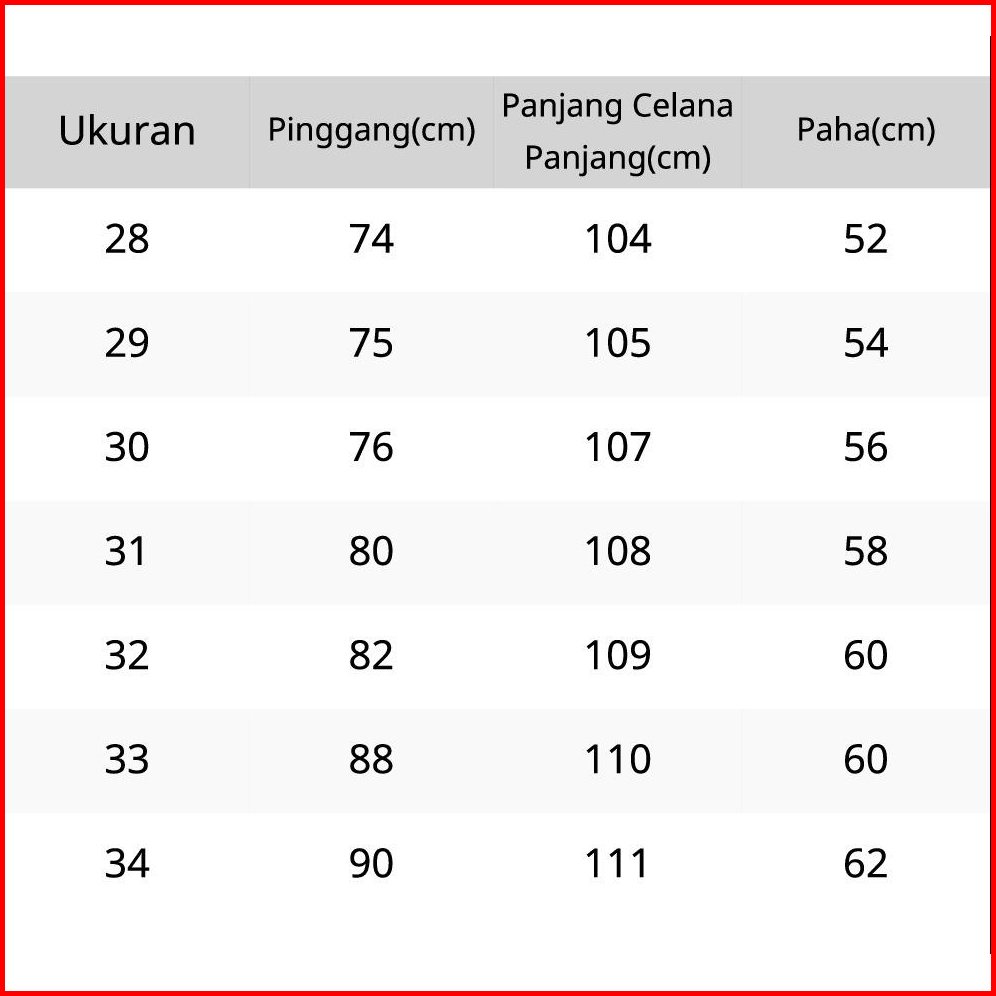 | Ukuran | Pinggang(cm) | Panjang Celana Panjang(cm) | Paha(cm) |
|---|---|---|---|
| 28 | 74 | 104 | 52 |
| 29 | 75 | 105 | 54 |
| 30 | 76 | 107 | 56 |
| 31 | 80 | 108 | 58 |
| 32 | 82 | 109 | 60 |
| 33 | 88 | 110 | 60 |
| 34 | 90 | 111 | 62 |